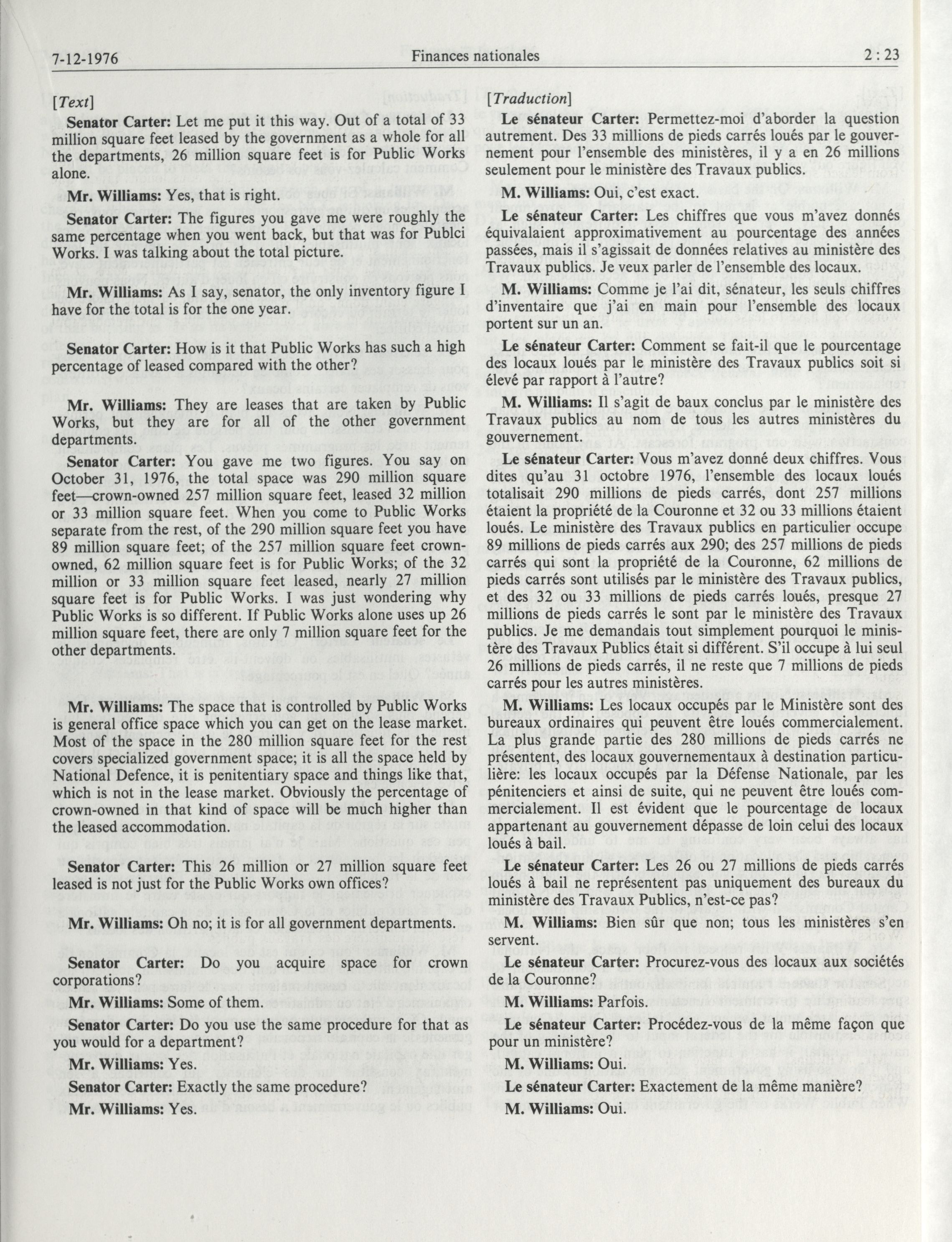 7-12-1976 Finances nationales 2 : 23

[Text]

Senator Carter: Let me put it this way. Out of a total of 33 million square feet leased by the government as a whole for all the departments, 26 million square feet is for Public Works alone.

Mr. Williams: Yes, that is right.

Senator Carter: The figures you gave me were roughly the same percentage when you went back, but that was for Publci Works. I was talking about the total picture.

Mr. Williams: As I say, senator, the only inventory figure I have for the total is for the one year.

Senator Carter: How is it that Public Works has such a high percentage of leased compared with the other?

Mr. Williams: They are leases that are taken by Public Works, but they are for all of the other government departments.

Senator Carter: You gave me two figures. You say on October 31, 1976, the total space was 290 million square feet—crown-owned 257 million square feet, leased 32 million or 33 million square feet. When you come to Public Works separate from the rest, of the 290 million square feet you have 89 million square feet; of the 257 million square feet crown-owned, 62 million square feet is for Public Works; of the 32 million or 33 million square feet leased, nearly 27 million square feet is for Public Works. I was just wondering why Public Works is so different. If Public Works alone uses up 26 million square feet, there are only 7 million square feet for the other departments.

Mr. Williams: The space that is controlled by Public Works is general office space which you can get on the lease market. Most of the space in the 280 million square feet for the rest covers specialized government space; it is all the space held by National Defence, it is penitentiary space and things like that, which is not in the lease market. Obviously the percentage of crown-owned in that kind of space will be much higher than the leased accommodation.

Senator Carter: This 26 million or 27 million square feet leased is not just for the Public Works own offices?

Mr. Williams: Oh no; it is for all government departments.

Senator Carter: Do you acquire space for crown corporations?

Mr. Williams: Some of them.

Senator Carter: Do you use the same procedure for that as you would for a department?

Mr. Williams: Yes.

Senator Carter: Exactly the same procedure?

Mr. Williams: Yes.

[Traduction]

Le sénateur Carter: Permettez-moi d'aborder la question autrement. Des 33 millions de pieds carrés loués par le gouvernement pour l'ensemble des ministères, il y a en 26 millions seulement pour le ministère des Travaux publics.

M. Williams: Oui, c'est exact.

Le sénateur Carter: Les chiffres que vous m'avez donnés équivalaient approximativement au pourcentage des années passées, mais il s'agissait de données relatives au ministère des Travaux publics. Je veux parler de l'ensemble des locaux.

M. Williams: Comme je l'ai dit, sénateur, les seuls chiffres d'inventaire que j'ai en main pour l'ensemble des locaux portent sur un an.

Le sénateur Carter: Comment se fait-il que le pourcentage des locaux loués par le ministère des Travaux publics soit si élevé par rapport à l'autre?

M. Williams: Il s'agit de baux conclus par le ministère des Travaux publics au nom de tous les autres ministères du gouvernement.

Le sénateur Carter: Vous m'avez donné deux chiffres. Vous dites qu'au 31 octobre 1976, l'ensemble des locaux loués totalisait 290 millions de pieds carrés, dont 257 millions étaient la propriété de la Couronne et 32 ou 33 millions étaient loués. Le ministère des Travaux publics en particulier occupe 89 millions de pieds carrés aux 290; des 257 millions de pieds carrés qui sont la propriété de la Couronne, 62 millions de pieds carrés sont utilisés par le ministère des Travaux publics, et des 32 ou 33 millions de pieds carrés loués, presque 27 millions de pieds carrés le sont par le ministère des Travaux publics. Je me demandais tout simplement pourquoi le ministère des Travaux Publics était si différent. S'il occupe à lui seul 26 millions de pieds carrés, il ne reste que 7 millions de pieds carrés pour les autres ministères.

M. Williams: Les locaux occupés par le Ministère sont des bureaux ordinaires qui peuvent être loués commercialement. La plus grande partie des 280 millions de pieds carrés ne présentent, des locaux gouvernementaux à destination particulière: les locaux occupés par la Défense Nationale, par les pénitenciers et ainsi de suite, qui ne peuvent être loués commercialement. Il est évident que le pourcentage de locaux appartenant au gouvernement dépasse de loin celui des locaux loués à bail.

Le sénateur Carter: Les 26 ou 27 millions de pieds carrés loués à bail ne représentent pas uniquement des bureaux du ministère des Travaux Publics, n'est-ce pas?

M. Williams: Bien sûr que non; tous les ministères s'en servent.

Le sénateur Carter: Procurez-vous des locaux aux sociétés de la Couronne?

M. Williams: Parfois.

Le sénateur Carter: Procédez-vous de la même façon que pour un ministère?

M. Williams: Oui.

Le sénateur Carter: Exactement de la même manière?

M. Williams: Oui.